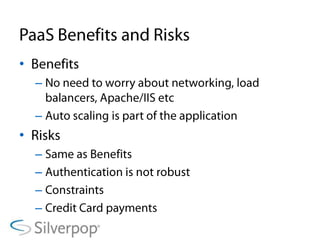 PaaS Benefits and Risks

• Benefits
– No need to worry about networking, load balancers, Apache/IIS etc
– Auto scaling is part of the application
• Risks
– Same as Benefits
– Authentication is not robust
– Constraints
– Credit Card payments

Silverpop